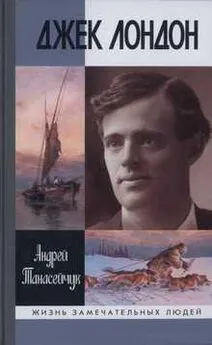 ДЖЕК ЛОНДОН

Андрей Танасейчук

ЖИЗНЬ ЗАМЕЧАТЕЛЬНЫХ ЛЮДЕЙ